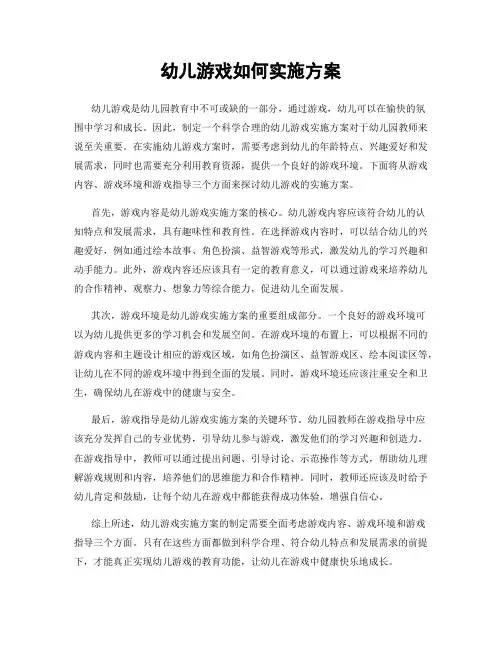 幼儿游戏如何实施方案

幼儿游戏是幼儿园教育中不可或缺的一部分，通过游戏，幼儿可以在愉快的氛围中学习和成长。因此，制定一个科学合理的幼儿游戏实施方案对于幼儿园教师来说至关重要。在实施幼儿游戏方案时，需要考虑到幼儿的年龄特点、兴趣爱好和发展需求，同时也需要充分利用教育资源，提供一个良好的游戏环境。下面将从游戏内容、游戏环境和游戏指导三个方面来探讨幼儿游戏的实施方案。

首先，游戏内容是幼儿游戏实施方案的核心。幼儿游戏内容应该符合幼儿的认知特点和发展需求，具有趣味性和教育性。在选择游戏内容时，可以结合幼儿的兴趣爱好，例如通过绘本故事、角色扮演、益智游戏等形式，激发幼儿的学习兴趣和动手能力。此外，游戏内容还应该具有一定的教育意义，可以通过游戏来培养幼儿的合作精神、观察力、想象力等综合能力，促进幼儿全面发展。

其次，游戏环境是幼儿游戏实施方案的重要组成部分。一个良好的游戏环境可以为幼儿提供更多的学习机会和发展空间。在游戏环境的布置上，可以根据不同的游戏内容和主题设计相应的游戏区域，如角色扮演区、益智游戏区、绘本阅读区等，让幼儿在不同的游戏环境中得到全面的发展。同时，游戏环境还应该注重安全和卫生，确保幼儿在游戏中的健康与安全。

最后，游戏指导是幼儿游戏实施方案的关键环节。幼儿园教师在游戏指导中应该充分发挥自己的专业优势，引导幼儿参与游戏，激发他们的学习兴趣和创造力。在游戏指导中，教师可以通过提出问题、引导讨论、示范操作等方式，帮助幼儿理解游戏规则和内容，培养他们的思维能力和合作精神。同时，教师还应该及时给予幼儿肯定和鼓励，让每个幼儿在游戏中都能获得成功体验，增强自信心。

综上所述，幼儿游戏实施方案的制定需要全面考虑游戏内容、游戏环境和游戏指导三个方面。只有在这些方面都做到科学合理、符合幼儿特点和发展需求的前提下，才能真正实现幼儿游戏的教育功能，让幼儿在游戏中健康快乐地成长。